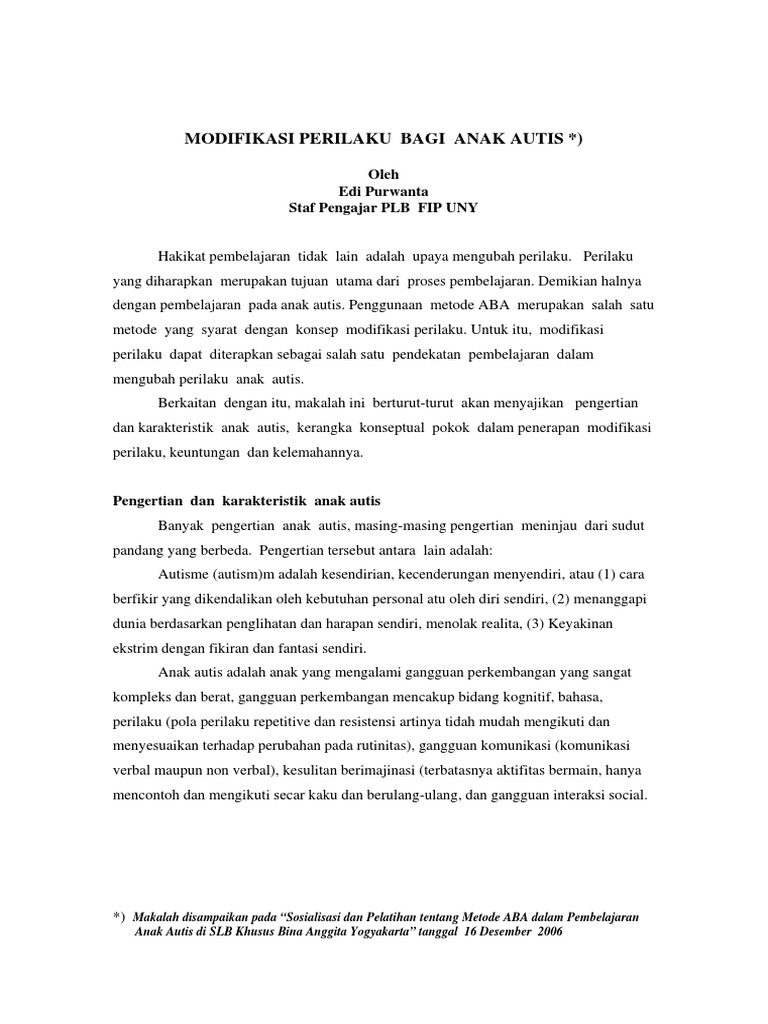 MODIFIKASI PERILAKU BAGI ANAK AUTIS *)

Oleh
Edi Purwanta
Staf Pengajar PLB FIP UNY

Hakikat pembelajaran tidak lain adalah upaya mengubah perilaku. Perilaku yang diharapkan merupakan tujuan utama dari proses pembelajaran. Demikian halnya dengan pembelajaran pada anak autis. Penggunaan metode ABA merupakan salah satu metode yang syarat dengan konsep modifikasi perilaku. Untuk itu, modifikasi perilaku dapat diterapkan sebagai salah satu pendekatan pembelajaran dalam mengubah perilaku anak autis.

Berkaitan dengan itu, makalah ini berturut-turut akan menyajikan pengertian dan karakteristik anak autis, kerangka konseptual pokok dalam penerapan modifikasi perilaku, keuntungan dan kelemahannya.

Pengertian dan karakteristik anak autis

Banyak pengertian anak autis, masing-masing pengertian meninjau dari sudut pandang yang berbeda. Pengertian tersebut antara lain adalah:

Autisme (autism)m adalah kesendirian, kecenderungan menyendiri, atau (1) cara berfikir yang dikendalikan oleh kebutuhan personal atu oleh diri sendiri, (2) menanggapi dunia berdasarkan penglihatan dan harapan sendiri, menolak realita, (3) Keyakinan ekstrim dengan fikiran dan fantasi sendiri.

Anak autis adalah anak yang mengalami gangguan perkembangan yang sangat kompleks dan berat, gangguan perkembangan mencakup bidang kognitif, bahasa, perilaku (pola perilaku repetitive dan resistensi artinya tidah mudah mengikuti dan menyesuaikan terhadap perubahan pada rutinitas), gangguan komunikasi (komunikasi verbal maupun non verbal), kesulitan berimajinasi (terbatasnya aktifitas bermain, hanya mencontoh dan mengikuti secar kaku dan berulang-ulang, dan gangguan interaksi social.

*) Makalah disampaikan pada "Sosialisasi dan Pelatihan tentang Metode ABA dalam Pembelajaran Anak Autis di SLB Khusus Bina Anggita Yogyakarta" tanggal 16 Desember 2006